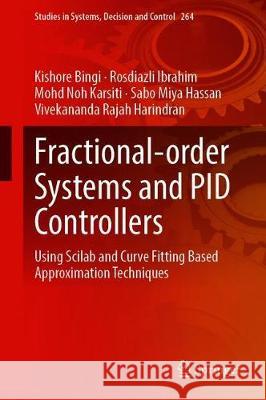 Studies in Systems, Decision and Control 264

Kishore Bingi · Rosdiazli Ibrahim
Mohd Noh Karsiti · Sabo Miya Hassan
Vivekananda Rajah Harindran

Fractional-order Systems and PID Controllers

Using Scilab and Curve Fitting Based Approximation Techniques

Kraina Książek